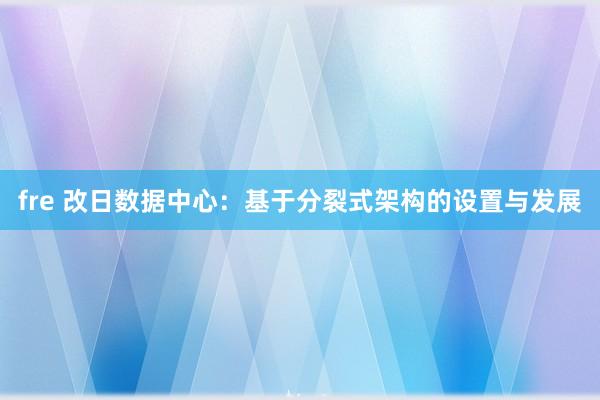 fre 改日数据中心：基于分裂式架构的设置与发展